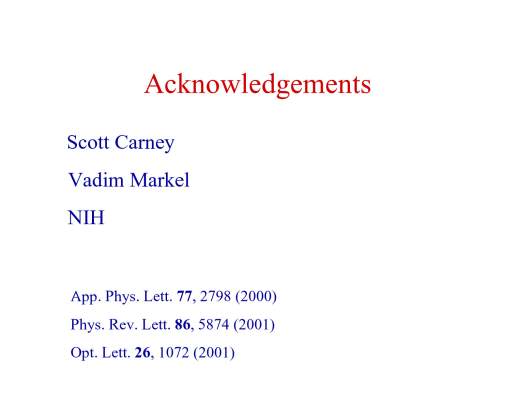 Acknowledgements

Scott Carney

Vadim Markel

NIH

App. Phys. Lett. 77, 2798 (2000)

Phys. Rev. Lett. 86, 5874 (2001)

Opt. Lett. 26, 1072 (2001)